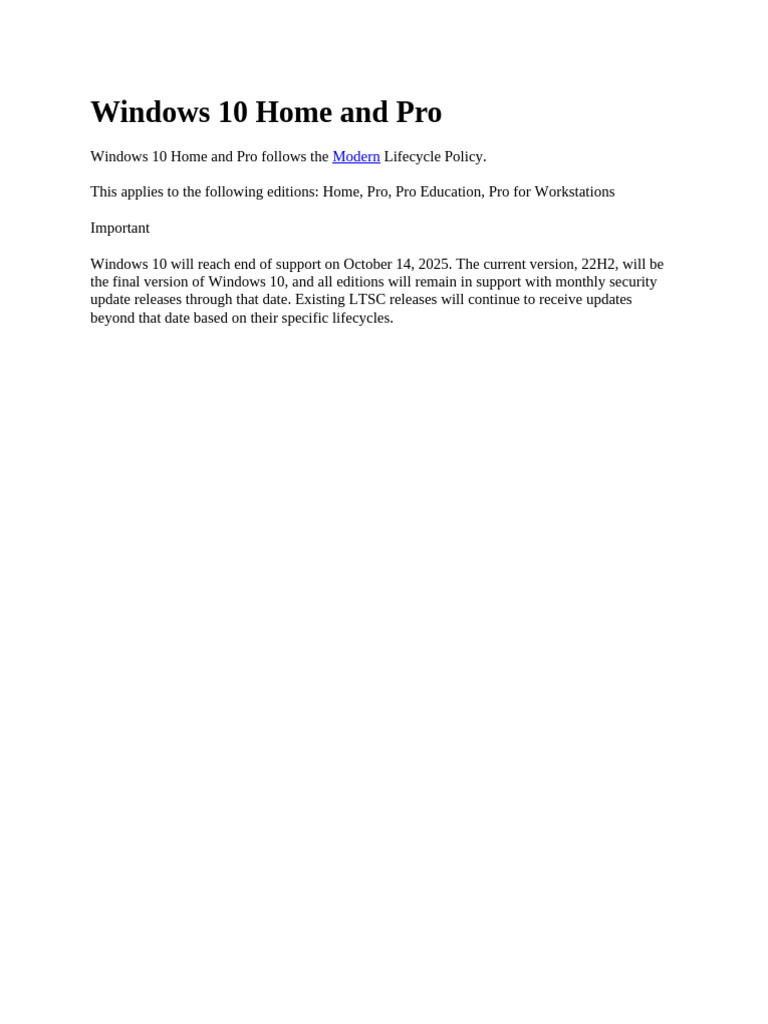 Windows 10 Home and Pro

Windows 10 Home and Pro follows the Modern Lifecycle Policy.

This applies to the following editions: Home, Pro, Pro Education, Pro for Workstations

Important

Windows 10 will reach end of support on October 14, 2025. The current version, 22H2, will be the final version of Windows 10, and all editions will remain in support with monthly security update releases through that date. Existing LTSC releases will continue to receive updates beyond that date based on their specific lifecycles.